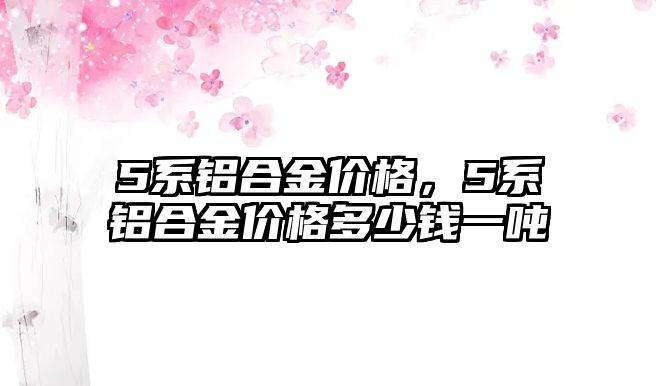 5系铝合金价格，5系铝合金价格多少钱一吨